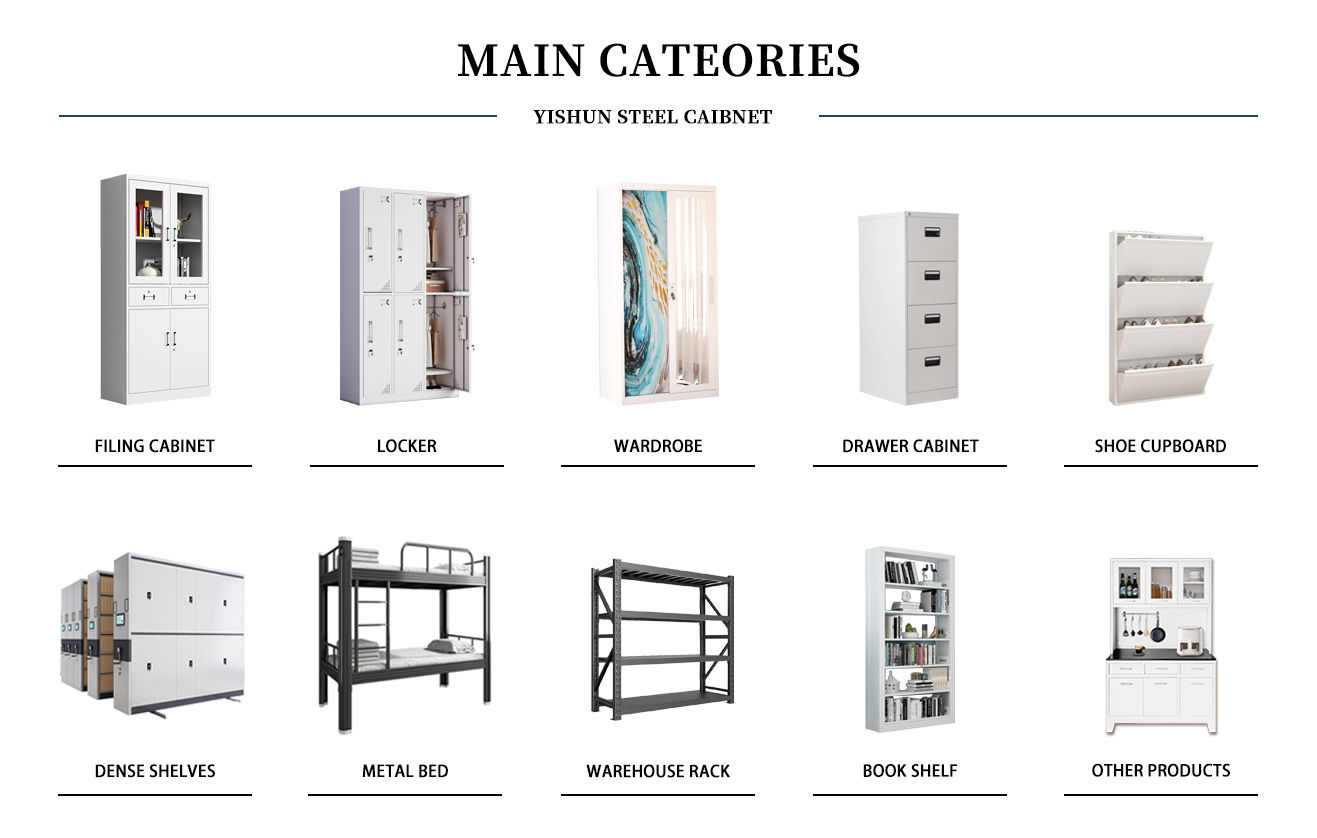 MAIN CATEORIES

YISHUN STEEL CAIBNET

FILING CABINET

LOCKER

WARDROBE

DRAWER CABINET

SHOE CUPBOARD

DENSE SHELVES

METAL BED

WAREHOUSE RACK

BOOK SHELF

OTHER PRODUCTS